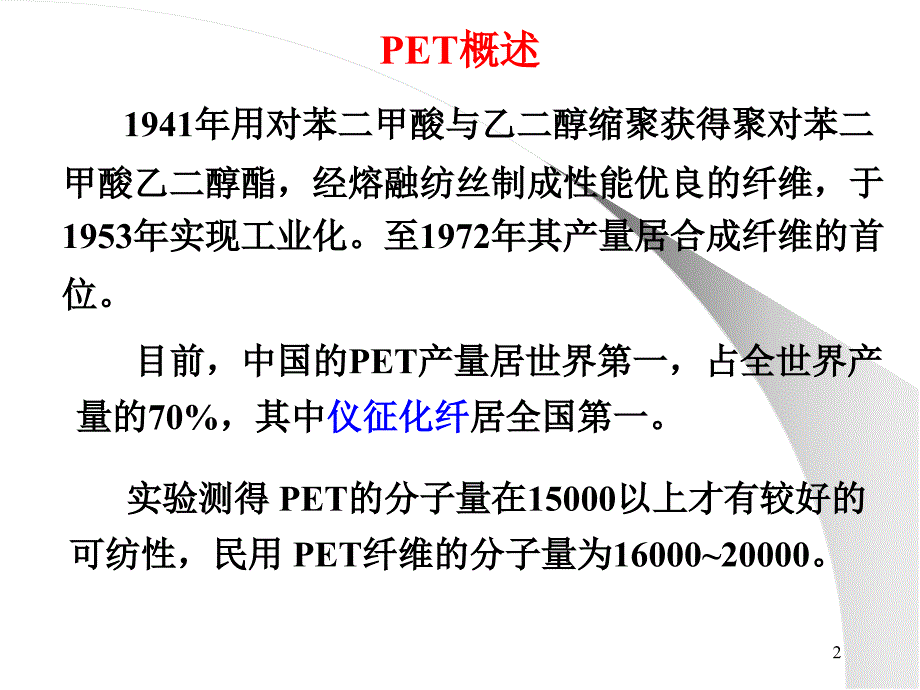 PET概述

1941年用对苯二甲酸与乙二醇缩聚获得聚对苯二甲酸乙二醇酯，经熔融纺丝制成性能优良的纤维，于1953年实现工业化。至1972年其产量居合成纤维的首位。

目前，中国的PET产量居世界第一，占全世界产量的70%，其中仪征化纤居全国第一。

实验测得 PET的分子量在15000以上才有较好的可纺性，民用 PET纤维的分子量为16000~20000。

2